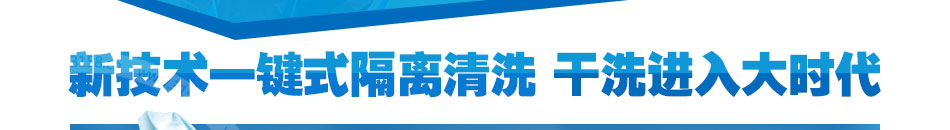 新技术一键式隔离清洗 干洗进入大时代